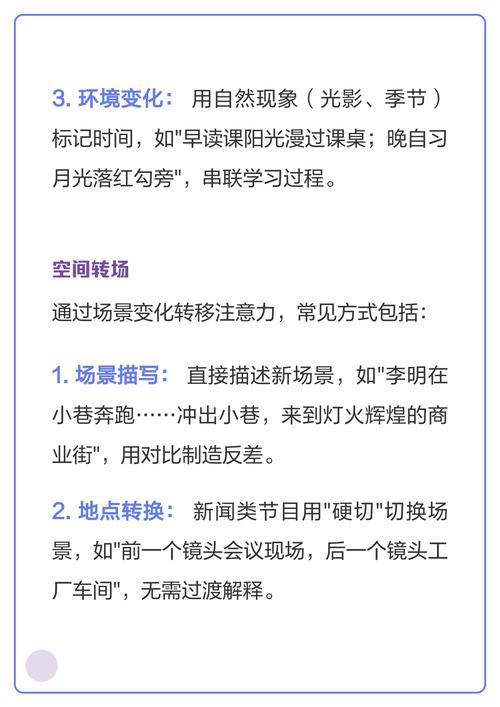 3. 环境变化： 用自然现象（光影、季节）标记时间，如"早读课阳光漫过课桌；晚自习月光落红勾旁"，串联学习过程。

空间转场

通过场景变化转移注意力，常见方式包括：

1. 场景描写： 直接描述新场景，如"李明在小巷奔跑……冲出小巷，来到灯火辉煌的商业街"，用对比制造反差。

2. 地点转换： 新闻类节目用"硬切"切换场景，如"前一个镜头会议现场，后一个镜头工厂车间"，无需过渡解释。